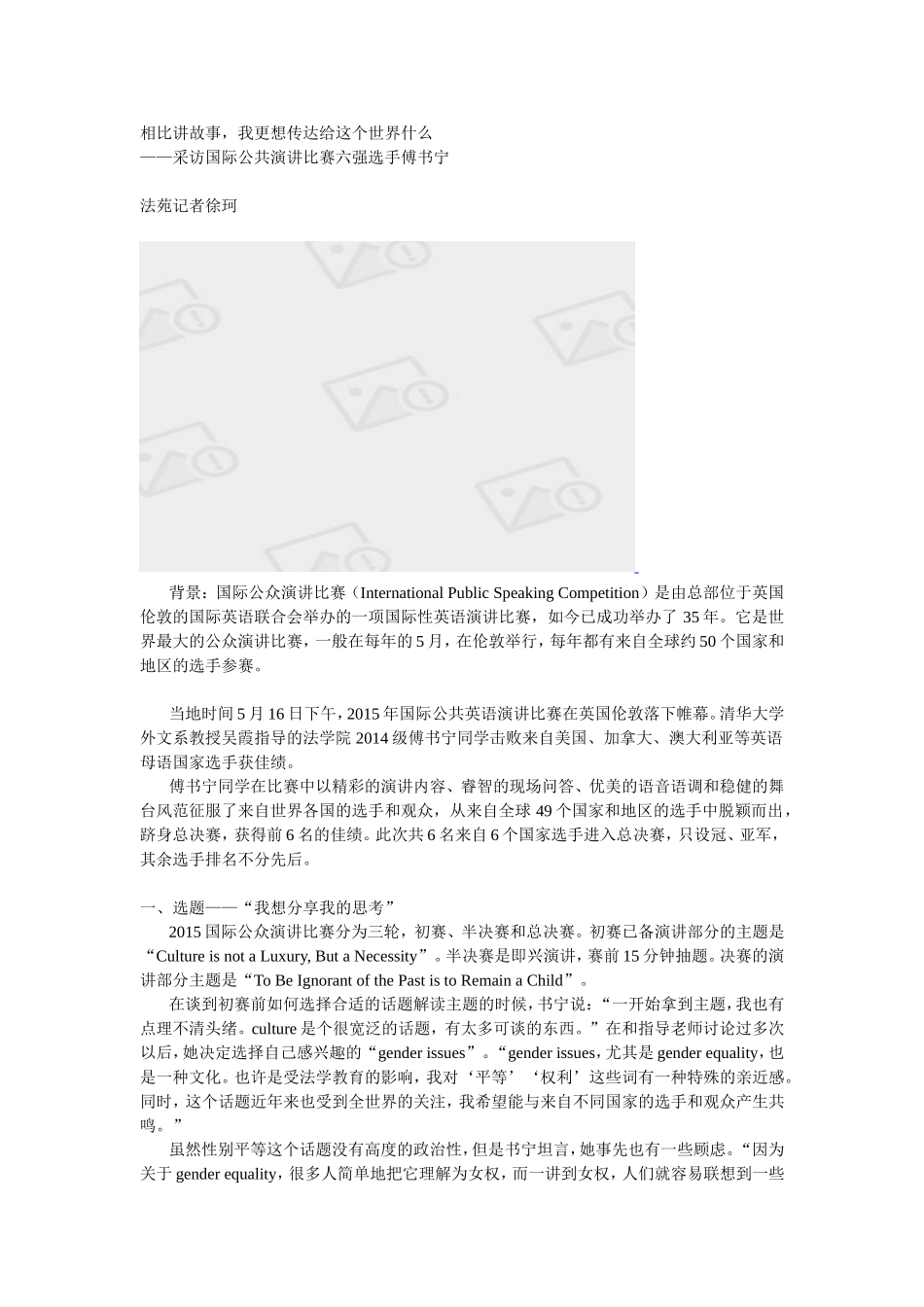 相比讲故事，我更想传达给这个世界什么
——采访国际公共演讲比赛六强选手傅书宁

法苑记者徐珂

背景：国际公众演讲比赛（International Public Speaking Competition）是由总部位于英国伦敦的国际英语联合会举办的一项国际性英语演讲比赛，如今已成功举办了 35 年。它是世界最大的公众演讲比赛，一般在每年的 5 月，在伦敦举行，每年都有来自全球约 50 个国家和地区的选手参赛。

当地时间 5 月 16 日下午，2015 年国际公共英语演讲比赛在英国伦敦落下帷幕。清华大学外文系教授吴霞指导的法学院 2014 级傅书宁同学击败来自美国、加拿大、澳大利亚等英语母语国家选手获佳绩。

傅书宁同学在比赛中以精彩的演讲内容、睿智的现场问答、优美的语音语调和稳健的舞台风范征服了来自世界各国的选手和观众，从来自全球 49 个国家和地区的选手中脱颖而出，跻身总决赛，获得前 6 名的佳绩。此次共 6 名来自 6 个国家选手进入总决赛，只设冠、亚军，其余选手排名不分先后。

一、选题——“我想分享我的思考”

2015 国际公众演讲比赛分为三轮，初赛、半决赛和总决赛。初赛已备演讲部分的主题是“Culture is not a Luxury, But a Necessity”。半决赛是即兴演讲，赛前 15 分钟抽题。决赛的演讲部分主题是“To Be Ignorant of the Past is to Remain a Child”。

在谈到初赛前如何选择合适的话题解读主题的时候，书宁说：“一开始拿到主题，我也有点理不清头绪。culture 是个很宽泛的话题，有太多可谈的东西。”在和指导老师讨论过多次以后，她决定选择自己感兴趣的“gender issues”。“gender issues，尤其是 gender equality，也是一种文化。也许是受法学教育的影响，我对‘平等’‘权利’这些词有一种特殊的亲近感。同时，这个话题近年来也受到全世界的关注，我希望能与来自不同国家的选手和观众产生共鸣。”

虽然性别平等这个话题没有高度的政治性，但是书宁坦言，她事先也有一些顾虑。“因为关于 gender equality，很多人简单地把它理解为女权，而一讲到女权，人们就容易联想到一些